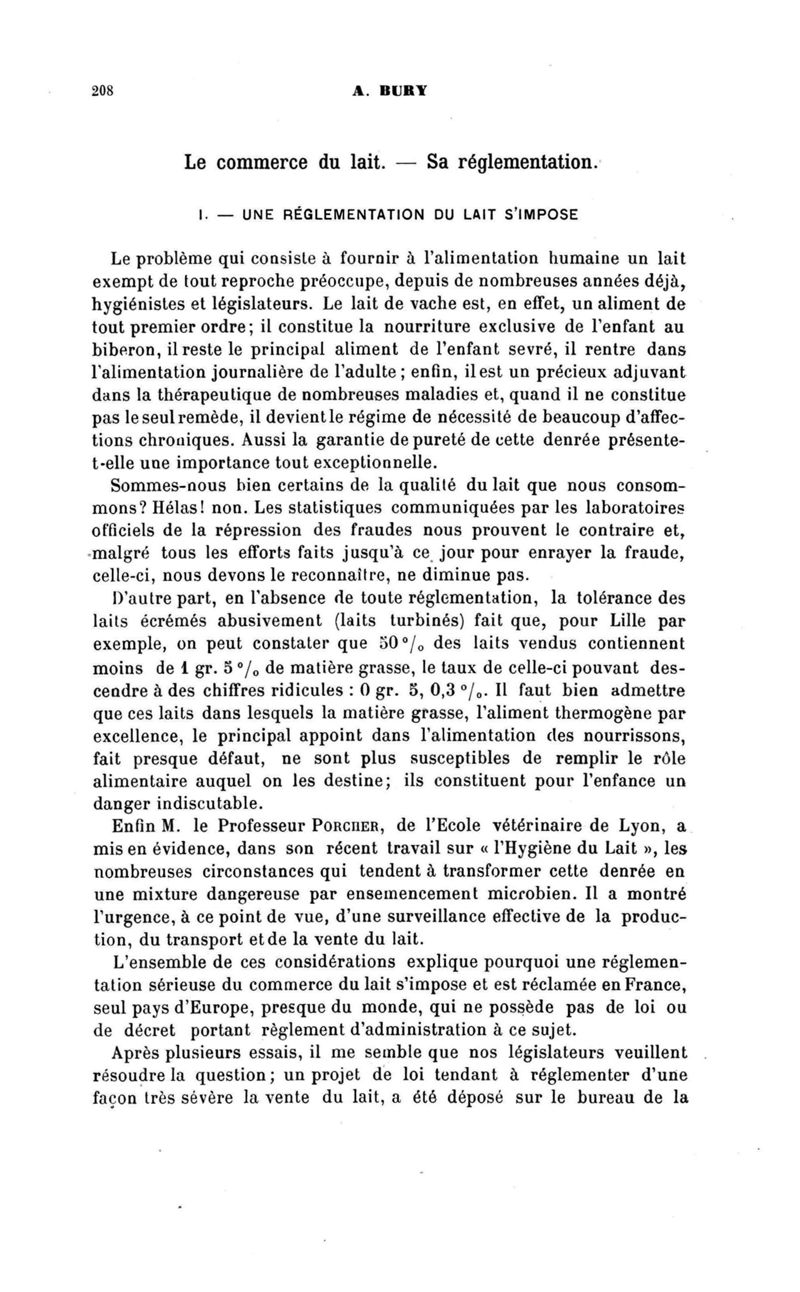 208

A. BURY

Le commerce du lait. — Sa réglementation.

I. — UNE RÉGLEMENTATION DU LAIT S'IMPOSE

Le problème qui consiste à fournir à l'alimentation humaine un lait exempt de tout reproche préoccupe, depuis de nombreuses années déjà, hygiénistes et législateurs. Le lait de vache est, en effet, un aliment de tout premier ordre; il constitue la nourriture exclusive de l'enfant au biberon, il reste le principal aliment de l'enfant sevré, il rentre dans l'alimentation journalière de l'adulte; enfin, il est un précieux adjuvant dans la thérapeutique de nombreuses maladies et, quand il ne constitue pas le seul remède, il devient le régime de nécessité de beaucoup d'affections chroniques. Aussi la garantie de pureté de cette denrée présente-t-elle une importance tout exceptionnelle.

Sommes-nous bien certains de la qualité du lait que nous consommons? Hélas! non. Les statistiques communiquées par les laboratoires officiels de la répression des fraudes nous prouvent le contraire et, malgré tous les efforts faits jusqu'à ce jour pour enrayer la fraude, celle-ci, nous devons le reconnaître, ne diminue pas.

D'autre part, en l'absence de toute réglementation, la tolérance des laits écrémés abusivement (laits turbinés) fait que, pour Lille par exemple, on peut constater que 50 °/₀ des laits vendus contiennent moins de 1 gr. 5 °/₀ de matière grasse, le taux de celle-ci pouvant descendre à des chiffres ridicules : 0 gr. 5, 0,3 °/₀. Il faut bien admettre que ces laits dans lesquels la matière grasse, l'aliment thermogène par excellence, le principal appoint dans l'alimentation des nourrissons, fait presque défaut, ne sont plus susceptibles de remplir le rôle alimentaire auquel on les destine; ils constituent pour l'enfance un danger indiscutable.

Enfin M. le Professeur PORCHER, de l'Ecole vétérinaire de Lyon, a mis en évidence, dans son récent travail sur « l'Hygiène du Lait », les nombreuses circonstances qui tendent à transformer cette denrée en une mixture dangereuse par ensemencement microbien. Il a montré l'urgence, à ce point de vue, d'une surveillance effective de la production, du transport et de la vente du lait.

L'ensemble de ces considérations explique pourquoi une réglementation sérieuse du commerce du lait s'impose et est réclamée en France, seul pays d'Europe, presque du monde, qui ne possède pas de loi ou de décret portant règlement d'administration à ce sujet.

Après plusieurs essais, il me semble que nos législateurs veuillent résoudre la question; un projet de loi tendant à réglementer d'une façon très sévère la vente du lait, a été déposé sur le bureau de la